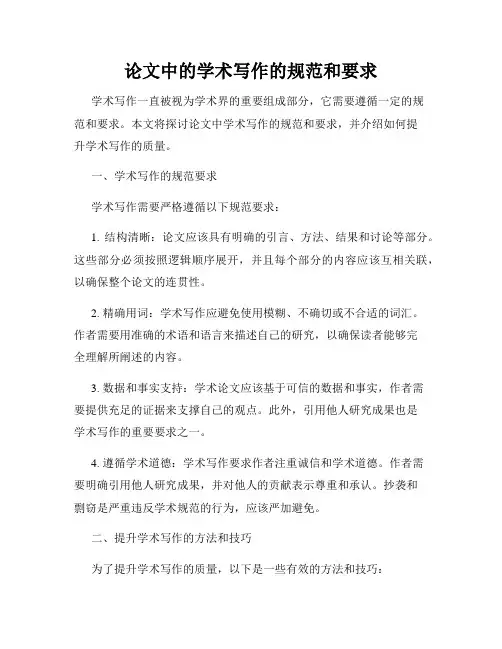 论文中的学术写作的规范和要求

学术写作一直被视为学术界的重要组成部分，它需要遵循一定的规范和要求。本文将探讨论文中学术写作的规范和要求，并介绍如何提升学术写作的质量。

一、学术写作的规范要求

学术写作需要严格遵循以下规范要求：

1. 结构清晰：论文应该具有明确的引言、方法、结果和讨论等部分。这些部分必须按照逻辑顺序展开，并且每个部分的内容应该互相关联，以确保整个论文的连贯性。

2. 精确用词：学术写作应避免使用模糊、不确切或不合适的词汇。作者需要用准确的术语和语言来描述自己的研究，以确保读者能够完全理解所阐述的内容。

3. 数据和事实支持：学术论文应该基于可信的数据和事实，作者需要提供充足的证据来支撑自己的观点。此外，引用他人研究成果也是学术写作的重要要求之一。

4. 遵循学术道德：学术写作要求作者注重诚信和学术道德。作者需要明确引用他人研究成果，并对他人的贡献表示尊重和承认。抄袭和剽窃是严重违反学术规范的行为，应该严加避免。

二、提升学术写作的方法和技巧

为了提升学术写作的质量，以下是一些有效的方法和技巧：